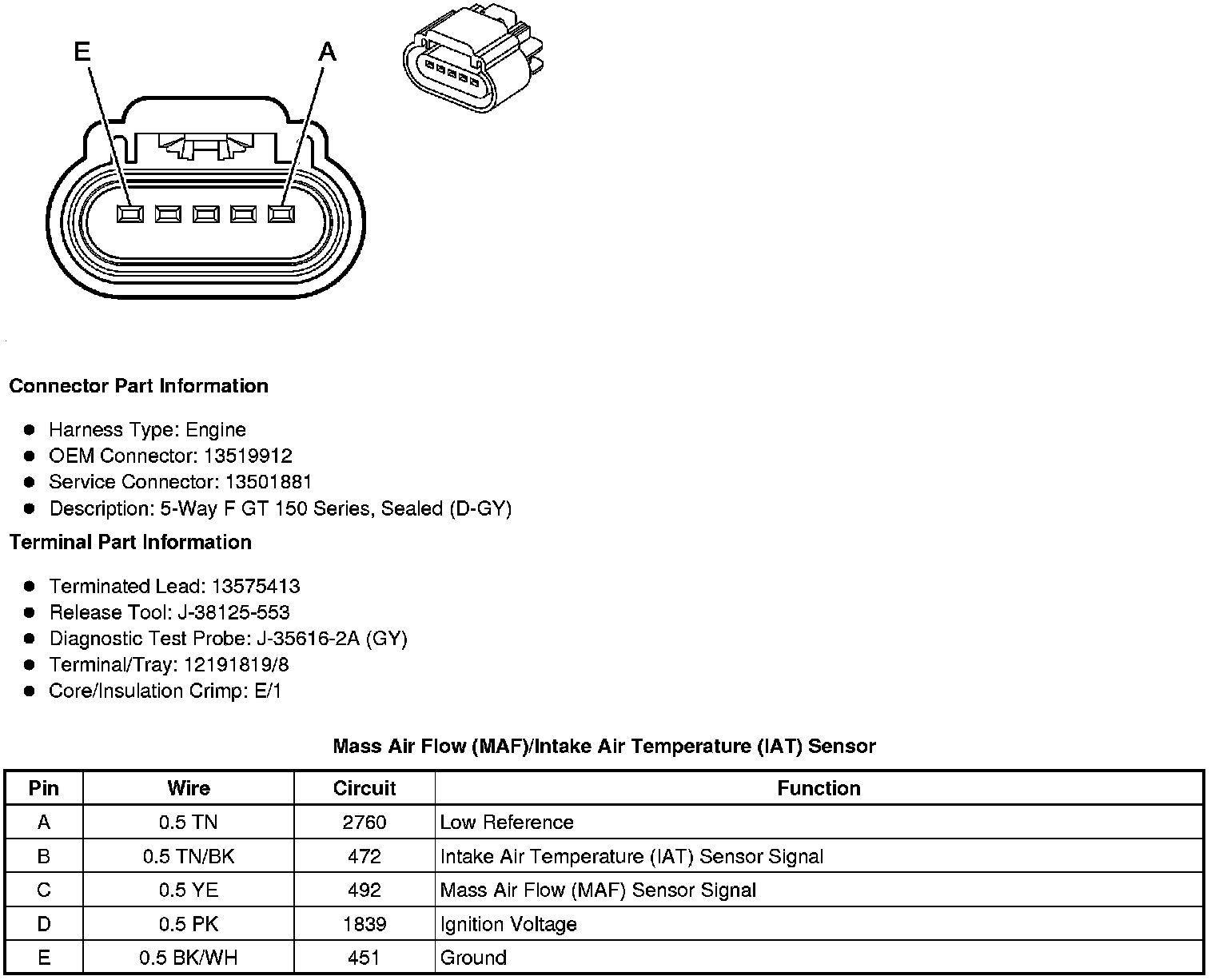 E A

Connector Part Information

- Harness Type: Engine
- OEM Connector: 13519912
- Service Connector: 13501881
- Description: 5-Way F GT 150 Series, Sealed (D-GY)

Terminal Part Information

- Terminated Lead: 13575413
- Release Tool: J-38125-553
- Diagnostic Test Probe: J-35616-2A (GY)
- Terminal/Tray: 12191819/8
- Core/Insulation Crimp: E/1

Mass Air Flow (MAF)/Intake Air Temperature (IAT) Sensor

| Pin | Wire | Circuit | Function |
|---|---|---|---|
| A | 0.5 TN | 2760 | Low Reference |
| B | 0.5 TN/BK | 472 | Intake Air Temperature (IAT) Sensor Signal |
| C | 0.5 YE | 492 | Mass Air Flow (MAF) Sensor Signal |
| D | 0.5 PK | 1839 | Ignition Voltage |
| E | 0.5 BK/WH | 451 | Ground |